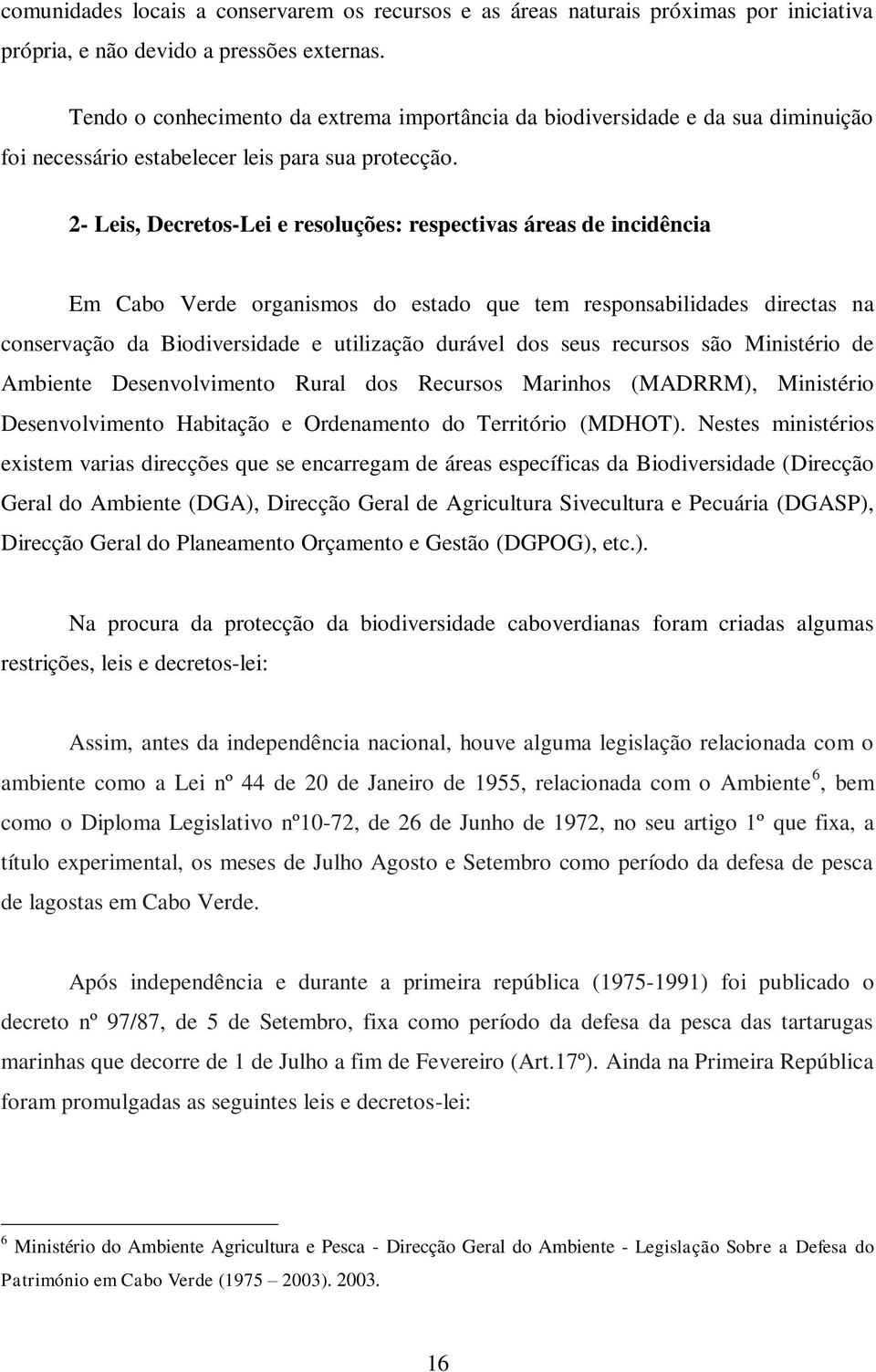 comunidades locais a conservarem os recursos e as áreas naturais próximas por iniciativa própria, e não devido a pressões externas.

Tendo o conhecimento da extrema importância da biodiversidade e da sua diminuição foi necessário estabelecer leis para sua protecção.

2- Leis, Decretos-Lei e resoluções: respectivas áreas de incidência

Em Cabo Verde organismos do estado que tem responsabilidades directas na conservação da Biodiversidade e utilização durável dos seus recursos são Ministério de Ambiente Desenvolvimento Rural dos Recursos Marinhos (MADRRM), Ministério Desenvolvimento Habitação e Ordenamento do Território (MDHOT). Nestes ministérios existem varias direcções que se encarregam de áreas específicas da Biodiversidade (Direcção Geral do Ambiente (DGA), Direcção Geral de Agricultura Sivecultura e Pecuária (DGASP), Direcção Geral do Planeamento Orçamento e Gestão (DGPOG), etc.).

Na procura da protecção da biodiversidade caboverdianas foram criadas algumas restrições, leis e decretos-lei:

Assim, antes da independência nacional, houve alguma legislação relacionada com o ambiente como a Lei nº 44 de 20 de Janeiro de 1955, relacionada com o Ambiente$^6$, bem como o Diploma Legislativo nº10-72, de 26 de Junho de 1972, no seu artigo 1º que fixa, a título experimental, os meses de Julho Agosto e Setembro como período da defesa de pesca de lagostas em Cabo Verde.

Após independência e durante a primeira república (1975-1991) foi publicado o decreto nº 97/87, de 5 de Setembro, fixa como período da defesa da pesca das tartarugas marinhas que decorre de 1 de Julho a fim de Fevereiro (Art.17º). Ainda na Primeira República foram promulgadas as seguintes leis e decretos-lei:

$^6$ Ministério do Ambiente Agricultura e Pesca - Direcção Geral do Ambiente - Legislação Sobre a Defesa do Património em Cabo Verde (1975 – 2003). 2003.

16